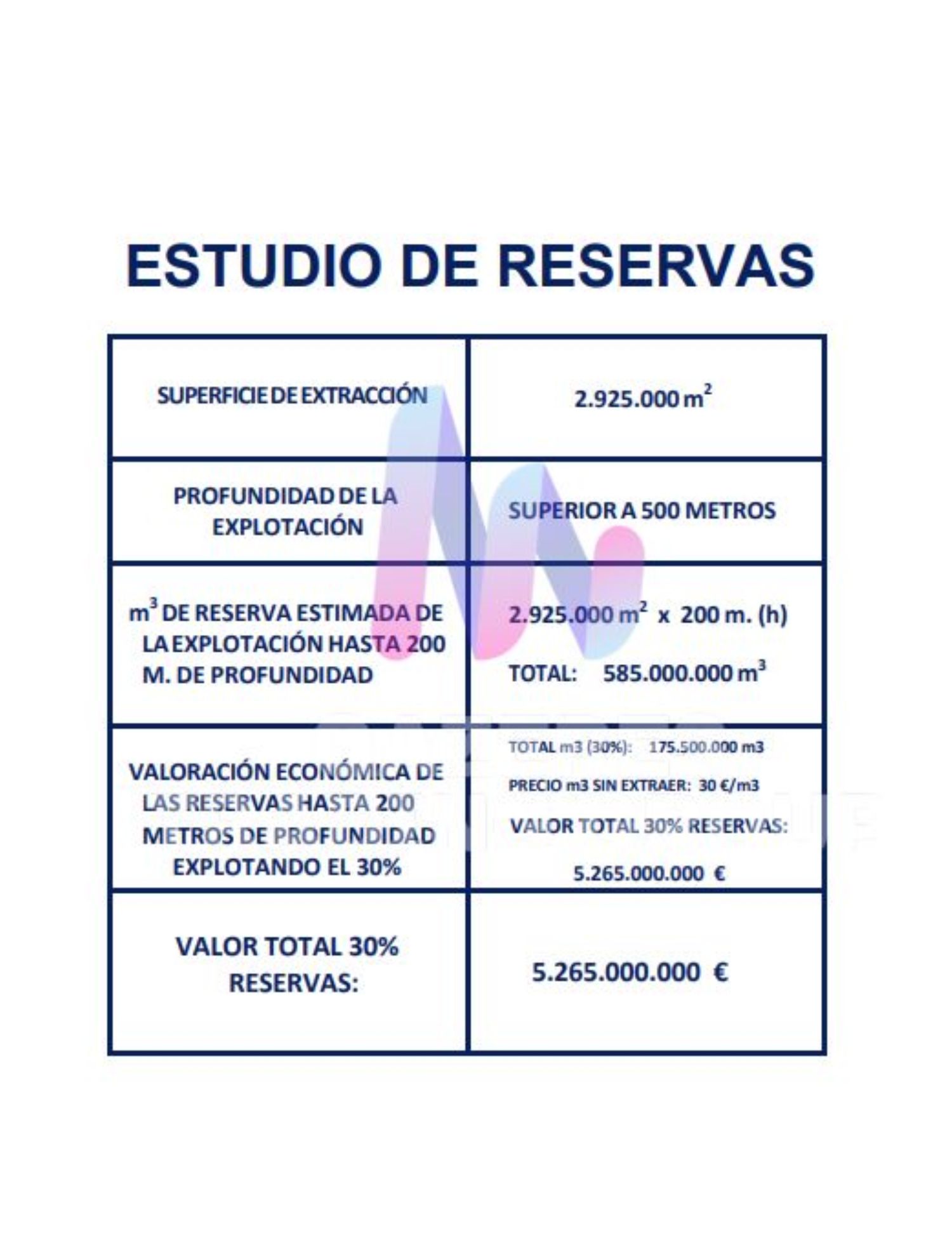 ESTUDIO DE RESERVAS

| | |
|---|---|
| SUPERFICIE DE EXTRACCIÓN | 2.925.000 $m^2$ |
| PROFUNDIDAD DE LA EXPLOTACIÓN | SUPERIOR A 500 METROS |
| $m^3$ DE RESERVA ESTIMADA DE LA EXPLOTACIÓN HASTA 200 M. DE PROFUNDIDAD | 2.925.000 $m^2$ x 200 m. (h) TOTAL: 585.000.000 $m^3$ |
| VALORACIÓN ECONÓMICA DE LAS RESERVAS HASTA 200 METROS DE PROFUNDIDAD EXPLOTANDO EL 30% | TOTAL m3 (30%): 175.500.000 m3 PRECIO m3 SIN EXTRAER: 30 €/m3 VALOR TOTAL 30% RESERVAS: 5.265.000.000 € |
| VALOR TOTAL 30% RESERVAS: | 5.265.000.000 € |